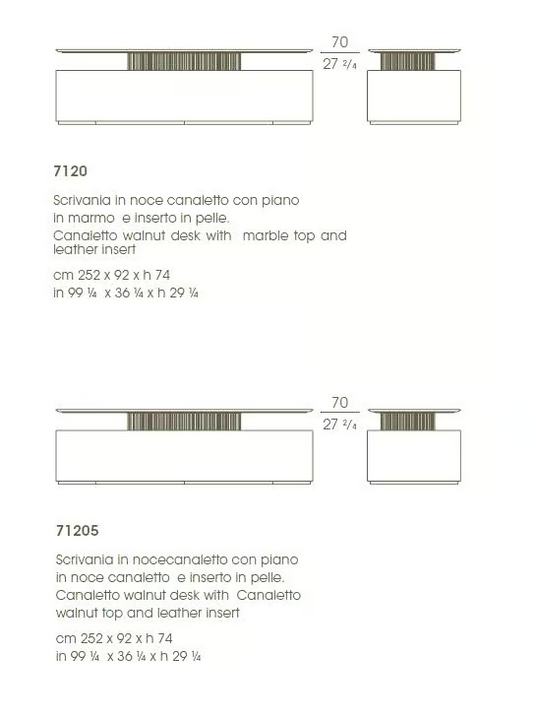 70
27 2/4

7120

Scrivania in noce canaletto con piano in marmo e inserto in pelle.
Canaletto walnut desk with marble top and leather insert

cm 252 x 92 x h 74
in 99 ¼ x 36 ¼ x h 29 ¼

70
27 2/4

71205

Scrivania in nocecanaletto con piano in noce canaletto e inserto in pelle.
Canaletto walnut desk with Canaletto walnut top and leather insert

cm 252 x 92 x h 74
in 99 ¼ x 36 ¼ x h 29 ¼